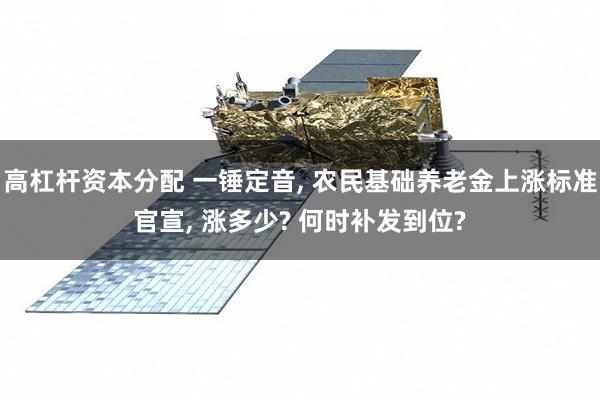 高杠杆资本分配 一锤定音, 农民基础养老金上涨标准官宣, 涨多少? 何时补发到位?